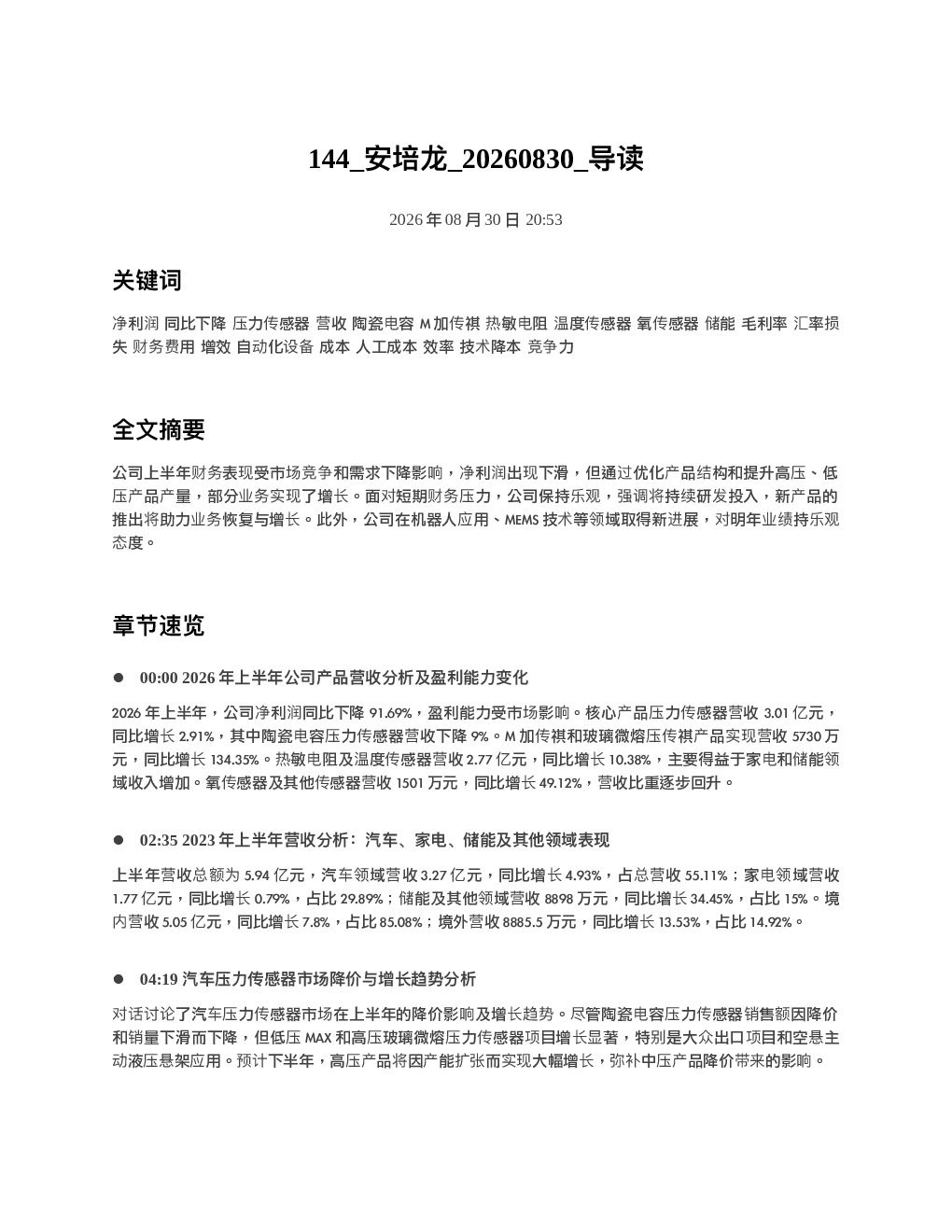 144_安培龙_20260830_导读

2026 年 08 月 30 日 20:53

关键词

净利润 同比下降 压力传感器 营收 陶瓷电容 M 加传祺 热敏电阻 温度传感器 氧传感器 储能 毛利率 汇率损失 财务费用 增效 自动化设备 成本 人工成本 效率 技术降本 竞争力

全文摘要

公司上半年财务表现受市场竞争和需求下降影响，净利润出现下滑，但通过优化产品结构和提升高压、低压产品产量，部分业务实现了增长。面对短期财务压力，公司保持乐观，强调将持续研发投入，新产品的推出将助力业务恢复与增长。此外，公司在机器人应用、MEMS 技术等领域取得新进展，对明年业绩持乐观态度。

章节速览

● 00:00 2026 年上半年公司产品营收分析及盈利能力变化

2026 年上半年，公司净利润同比下降 91.69%，盈利能力受市场影响。核心产品压力传感器营收 3.01 亿元，同比增长 2.91%，其中陶瓷电容压力传感器营收下降 9%。M 加传祺和玻璃微熔压传祺产品实现营收 5730 万元，同比增长 134.35%。热敏电阻及温度传感器营收 2.77 亿元，同比增长 10.38%，主要得益于家电和储能领域收入增加。氧传感器及其他传感器营收 1501 万元，同比增长 49.12%，营收比重逐步回升。

● 02:35 2023 年上半年营收分析：汽车、家电、储能及其他领域表现

上半年营收总额为 5.94 亿元，汽车领域营收 3.27 亿元，同比增长 4.93%，占总营收 55.11%；家电领域营收 1.77 亿元，同比增长 0.79%，占比 29.89%；储能及其他领域营收 8898 万元，同比增长 34.45%，占比 15%。境内营收 5.05 亿元，同比增长 7.8%，占比 85.08%；境外营收 8885.5 万元，同比增长 13.53%，占比 14.92%。

● 04:19 汽车压力传感器市场降价与增长趋势分析

对话讨论了汽车压力传感器市场在上半年的降价影响及增长趋势。尽管陶瓷电容压力传感器销售额因降价和销量下滑而下降，但低压 MAX 和高压玻璃微熔压力传感器项目增长显著，特别是大众出口项目和空悬主动液压悬架应用。预计下半年，高压产品将因产能扩张而实现大幅增长，弥补中压产品降价带来的影响。